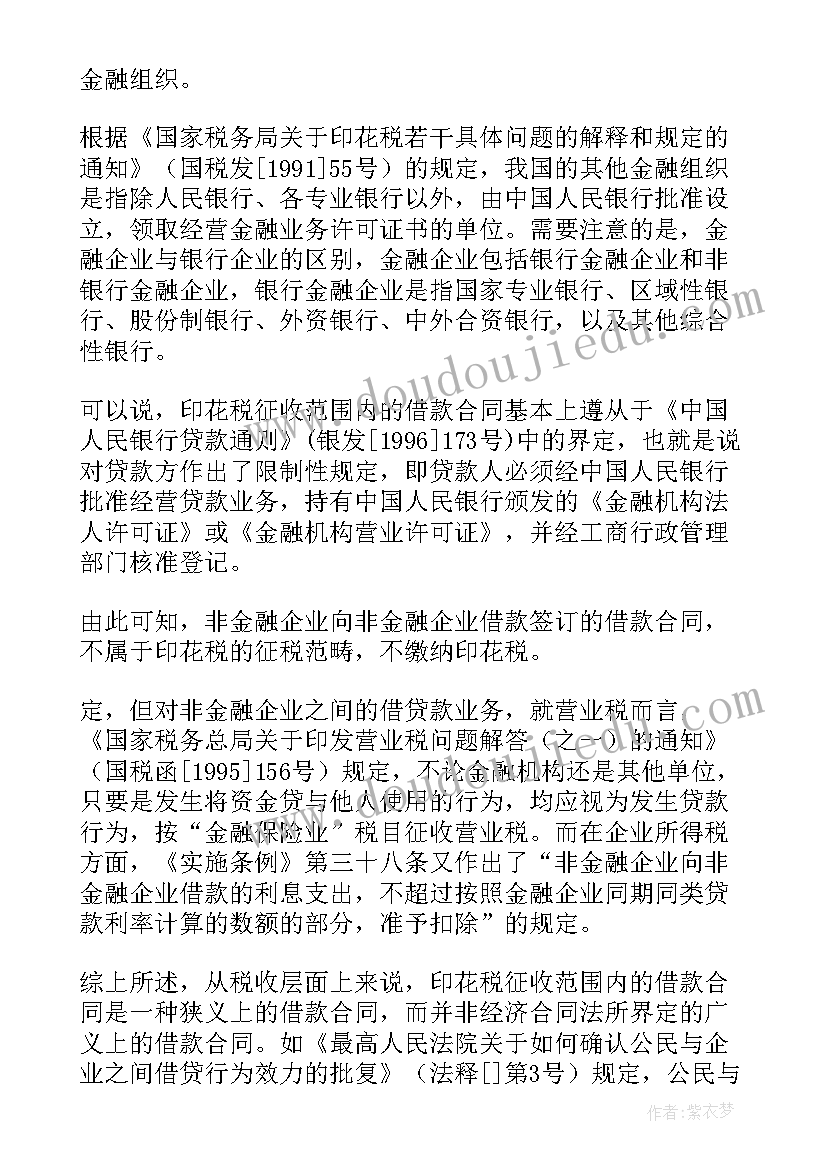 金融组织。

根据《国家税务局关于印花税若干具体问题的解释和规定的通知》（国税发[1991]55号）的规定，我国的其他金融组织是指除人民银行、各专业银行以外，由中国人民银行批准设立，领取经营金融业务许可证书的单位。需要注意的是，金融企业与银行企业的区别，金融企业包括银行金融企业和非银行金融企业，银行金融企业是指国家专业银行、区域性银行、股份制银行、外资银行、中外合资银行，以及其他综合性银行。

可以说，印花税征收范围内的借款合同基本上遵从于《中国人民银行贷款通则》(银发[1996]173号)中的界定，也就是说对贷款方作出了限制性规定，即贷款人必须经中国人民银行批准经营贷款业务，持有中国人民银行颁发的《金融机构法人许可证》或《金融机构营业许可证》，并经工商行政管理部门核准登记。

由此可知，非金融企业向非金融企业借款签订的借款合同，不属于印花税的征税范畴，不缴纳印花税。

定，但对非金融企业之间的借贷款业务，就营业税而言《国家税务总局关于印发营业税问题解答（之一）的通知》（国税函[1995]156号）规定，不论金融机构还是其他单位，只要是发生将资金贷与他人使用的行为，均应视为发生贷款行为，按“金融保险业”税目征收营业税。而在企业所得税方面，《实施条例》第三十八条又作出了“非金融企业向非金融企业借款的利息支出，不超过按照金融企业同期同类贷款利率计算的数额的部分，准予扣除”的规定。

综上所述，从税收层面上来说，印花税征收范围内的借款合同是一种狭义上的借款合同，而并非经济合同法所界定的广义上的借款合同。如《最高人民法院关于如何确认公民与企业之间借贷行为效力的批复》（法释[]第3号）规定，公民与

www.doudoujiedu.com

作者：紫衣梦